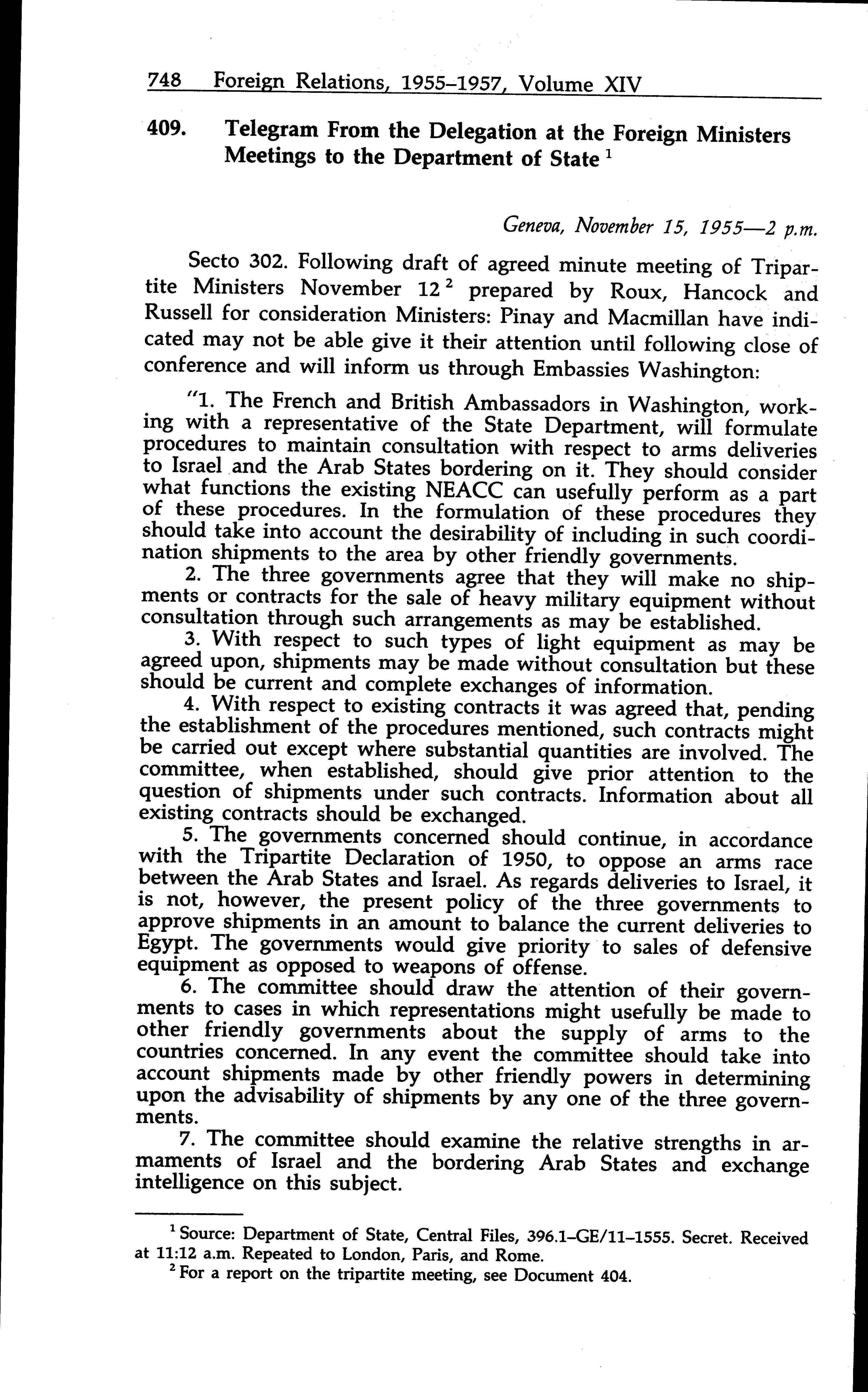 748 Foreign Relations, 1955–1957, Volume XIV

409. Telegram From the Delegation at the Foreign Ministers Meetings to the Department of State $^1$

Geneva, November 15, 1955—2 p.m.

Secto 302. Following draft of agreed minute meeting of Tripartite Ministers November 12 $^2$ prepared by Roux, Hancock and Russell for consideration Ministers: Pinay and Macmillan have indicated may not be able give it their attention until following close of conference and will inform us through Embassies Washington:

"1. The French and British Ambassadors in Washington, working with a representative of the State Department, will formulate procedures to maintain consultation with respect to arms deliveries to Israel and the Arab States bordering on it. They should consider what functions the existing NEACC can usefully perform as a part of these procedures. In the formulation of these procedures they should take into account the desirability of including in such coordination shipments to the area by other friendly governments.

2. The three governments agree that they will make no shipments or contracts for the sale of heavy military equipment without consultation through such arrangements as may be established.

3. With respect to such types of light equipment as may be agreed upon, shipments may be made without consultation but these should be current and complete exchanges of information.

4. With respect to existing contracts it was agreed that, pending the establishment of the procedures mentioned, such contracts might be carried out except where substantial quantities are involved. The committee, when established, should give prior attention to the question of shipments under such contracts. Information about all existing contracts should be exchanged.

5. The governments concerned should continue, in accordance with the Tripartite Declaration of 1950, to oppose an arms race between the Arab States and Israel. As regards deliveries to Israel, it is not, however, the present policy of the three governments to approve shipments in an amount to balance the current deliveries to Egypt. The governments would give priority to sales of defensive equipment as opposed to weapons of offense.

6. The committee should draw the attention of their governments to cases in which representations might usefully be made to other friendly governments about the supply of arms to the countries concerned. In any event the committee should take into account shipments made by other friendly powers in determining upon the advisability of shipments by any one of the three governments.

7. The committee should examine the relative strengths in armaments of Israel and the bordering Arab States and exchange intelligence on this subject.

$^1$ Source: Department of State, Central Files, 396.1–GE/11–1555. Secret. Received at 11:12 a.m. Repeated to London, Paris, and Rome.

$^2$ For a report on the tripartite meeting, see Document 404.